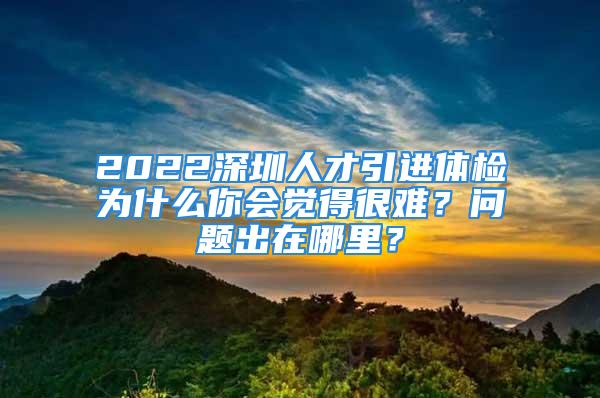 2022深圳人才引进体检为什么你会觉得很难？问题出在哪里？